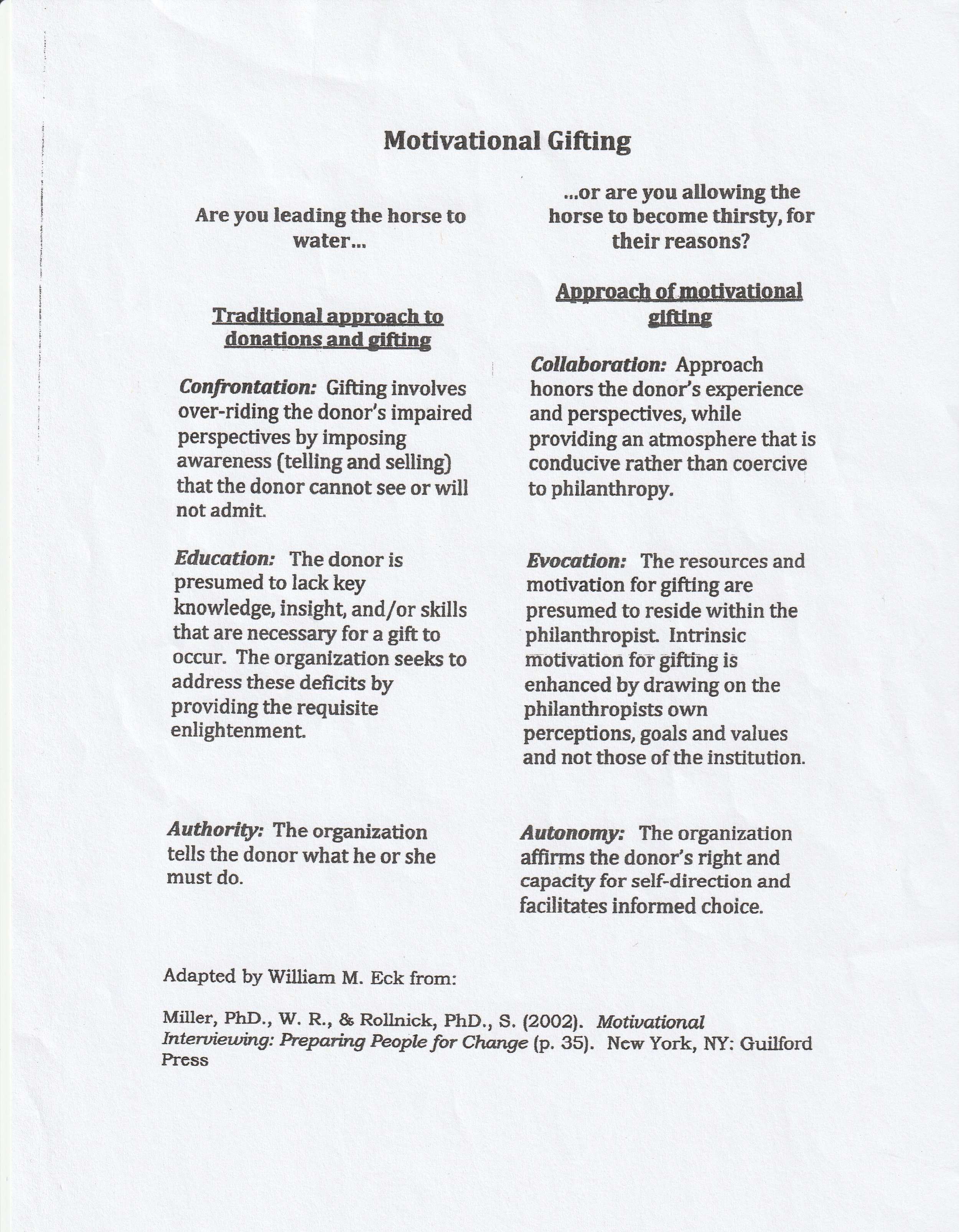 Motivational Gifting

Are you leading the horse to water...

Traditional approach to donations and gifting

Confrontation: Gifting involves over-riding the donor's impaired perspectives by imposing awareness (telling and selling) that the donor cannot see or will not admit.

Education: The donor is presumed to lack key knowledge, insight, and/or skills that are necessary for a gift to occur. The organization seeks to address these deficits by providing the requisite enlightenment.

Authority: The organization tells the donor what he or she must do.

...or are you allowing the horse to become thirsty, for their reasons?

Approach of motivational gifting

Collaboration: Approach honors the donor's experience and perspectives, while providing an atmosphere that is conducive rather than coercive to philanthropy.

Evocation: The resources and motivation for gifting are presumed to reside within the philanthropist. Intrinsic motivation for gifting is enhanced by drawing on the philanthropists own perceptions, goals and values and not those of the institution.

Autonomy: The organization affirms the donor's right and capacity for self-direction and facilitates informed choice.

Adapted by William M. Eck from:

Miller, PhD., W. R., & Rollnick, PhD., S. (2002). Motivational Interviewing: Preparing People for Change (p. 35). New York, NY: Guilford Press